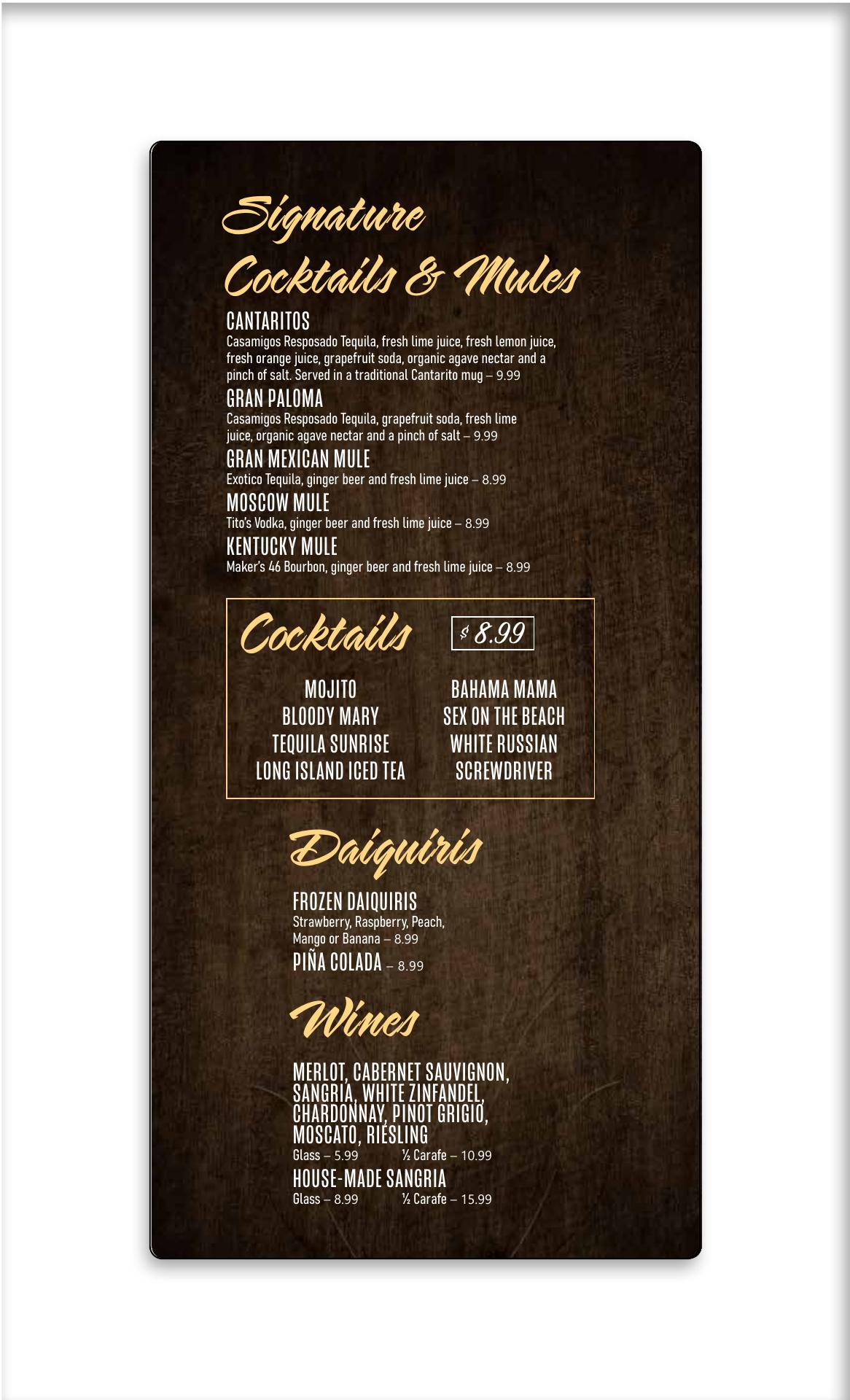 Signature
Cocktails & Mules

CANTARITOS
Casamigos Resposado Tequila, fresh lime juice, fresh lemon juice, fresh orange juice, grapefruit soda, organic agave nectar and a pinch of salt. Served in a traditional Cantarito mug – 9.99

GRAN PALOMA
Casamigos Resposado Tequila, grapefruit soda, fresh lime juice, organic agave nectar and a pinch of salt – 9.99

GRAN MEXICAN MULE
Exotico Tequila, ginger beer and fresh lime juice – 8.99

MOSCOW MULE
Tito's Vodka, ginger beer and fresh lime juice – 8.99

KENTUCKY MULE
Maker's 46 Bourbon, ginger beer and fresh lime juice – 8.99

Cocktails
$ 8.99

MOJITO
BLOODY MARY
TEQUILA SUNRISE
LONG ISLAND ICED TEA

BAHAMA MAMA
SEX ON THE BEACH
WHITE RUSSIAN
SCREWDRIVER

Daiquiris

FROZEN DAIQUIRIS
Strawberry, Raspberry, Peach, Mango or Banana – 8.99

PIÑA COLADA – 8.99

Wines

MERLOT, CABERNET SAUVIGNON, SANGRIA, WHITE ZINFANDEL, CHARDONNAY, PINOT GRIGIO, MOSCATO, RIESLING
Glass – 5.99 ½ Carafe – 10.99

HOUSE-MADE SANGRIA
Glass – 8.99 ½ Carafe – 15.99